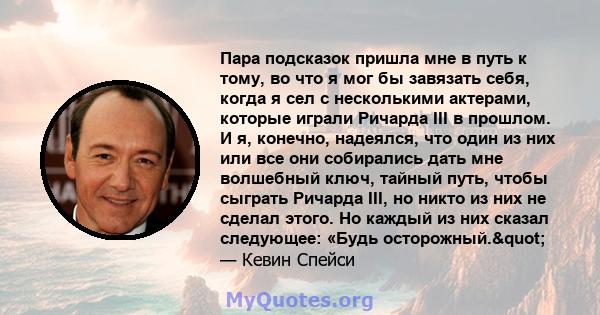 Пара подсказок пришла мне в путь к тому, во что я мог бы завязать себя, когда я сел с несколькими актерами, которые играли Ричарда III в прошлом. И я, конечно, надеялся, что один из них или все они собирались дать мне волшебный ключ, тайный путь, чтобы сыграть Ричарда III, но никто из них не сделал этого. Но каждый из них сказал следующее: «Будь осторожный.&quot;
— Кевин Спейси

MyQuotes.org